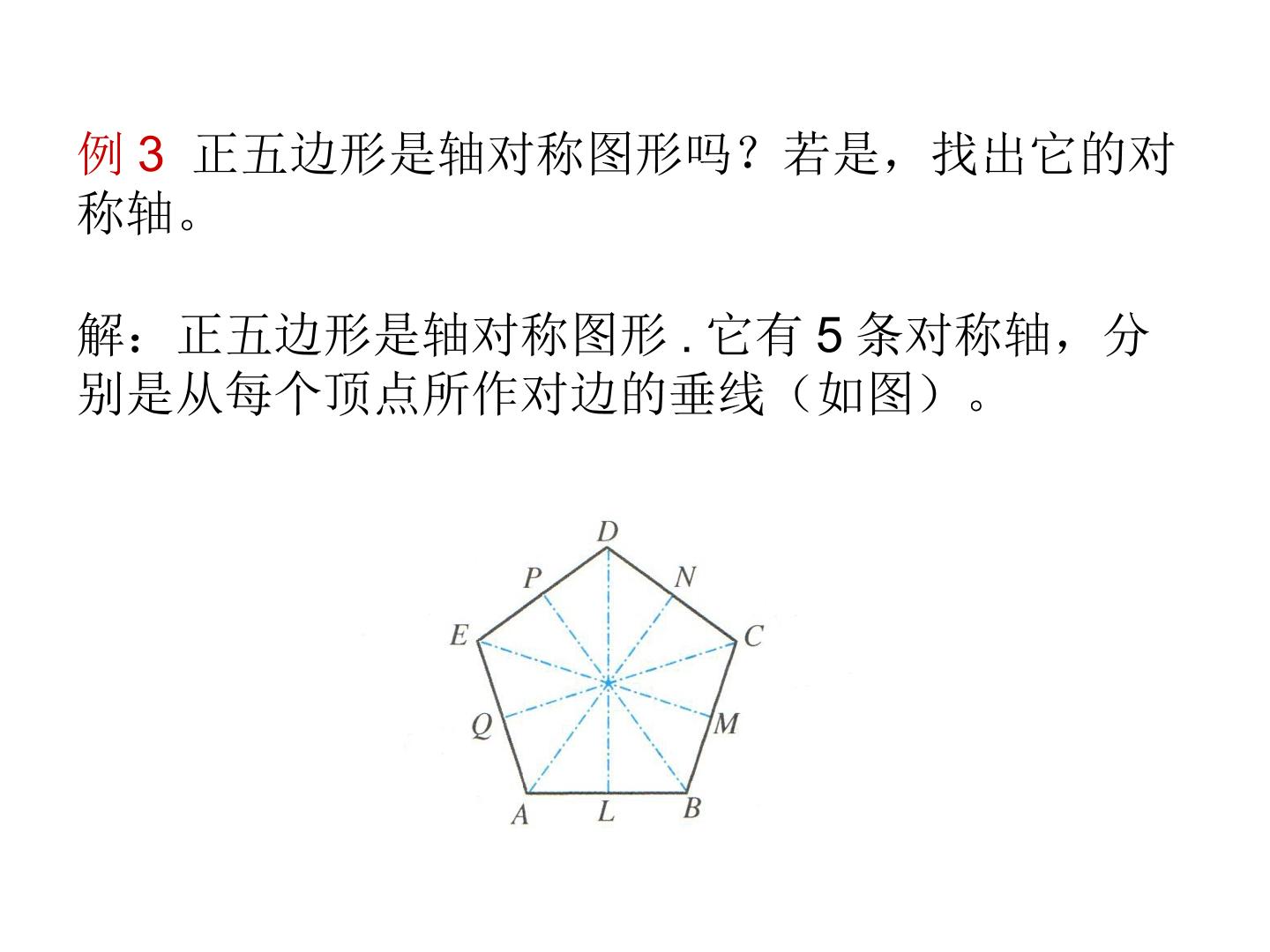 例3 正五边形是轴对称图形吗？若是，找出它的对称轴。

解：正五边形是轴对称图形.它有5条对称轴，分别是从每个顶点所作对边的垂线（如图）。

D
P
N
E
C
Q
M
A
L
B